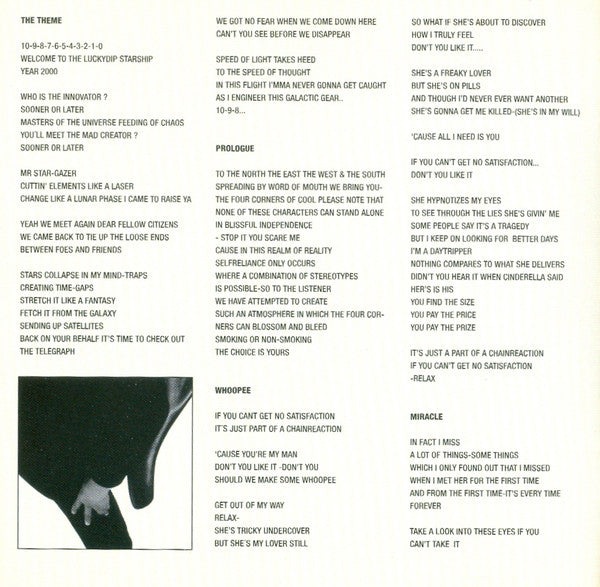 THE THEME

10-9-8-7-6-5-4-3-2-1-0
WELCOME TO THE LUCKYDIP STARSHIP
YEAR 2000

WHO IS THE INNOVATOR ?
SOONER OR LATER
MASTERS OF THE UNIVERSE FEEDING OF CHAOS
YOU'LL MEET THE MAD CREATOR ?
SOONER OR LATER

MR STAR-GAZER
CUTTIN' ELEMENTS LIKE A LASER
CHANGE LIKE A LUNAR PHASE I CAME TO RAISE YA

YEAH WE MEET AGAIN DEAR FELLOW CITIZENS
WE CAME BACK TO TIE UP THE LOOSE ENDS
BETWEEN FOES AND FRIENDS

STARS COLLAPSE IN MY MIND-TRAPS
CREATING TIME-GAPS
STRETCH IT LIKE A FANTASY
FETCH IT FROM THE GALAXY
SENDING UP SATELLITES
BACK ON YOUR BEHALF IT'S TIME TO CHECK OUT
THE TELEGRAPH

WE GOT NO FEAR WHEN WE COME DOWN HERE
CAN'T YOU SEE BEFORE WE DISAPPEAR

SPEED OF LIGHT TAKES HEED
TO THE SPEED OF THOUGHT
IN THIS FLIGHT I'MMA NEVER GONNA GET CAUGHT
AS I ENGINEER THIS GALACTIC GEAR..
10-9-8...

PROLOGUE

TO THE NORTH THE EAST THE WEST & THE SOUTH
SPREADING BY WORD OF MOUTH WE BRING YOU-
THE FOUR CORNERS OF COOL PLEASE NOTE THAT
NONE OF THESE CHARACTERS CAN STAND ALONE
IN BLISSFUL INDEPENDENCE
- STOP IT YOU SCARE ME
CAUSE IN THIS REALM OF REALITY
SELFRELIANCE ONLY OCCURS
WHERE A COMBINATION OF STEREOTYPES
IS POSSIBLE-SO TO THE LISTENER
WE HAVE ATTEMPTED TO CREATE
SUCH AN ATMOSPHERE IN WHICH THE FOUR CORNERS CAN BLOSSOM AND BLEED
SMOKING OR NON-SMOKING
THE CHOICE IS YOURS

WHOOPEE

IF YOU CANT GET NO SATISFACTION
IT'S JUST PART OF A CHAINREACTION

'CAUSE YOU'RE MY MAN
DON'T YOU LIKE IT -DON'T YOU
SHOULD WE MAKE SOME WHOOPEE

GET OUT OF MY WAY
RELAX-
SHE'S TRICKY UNDERCOVER
BUT SHE'S MY LOVER STILL

SO WHAT IF SHE'S ABOUT TO DISCOVER
HOW I TRULY FEEL
DON'T YOU LIKE IT.....

SHE'S A FREAKY LOVER
BUT SHE'S ON PILLS
AND THOUGH I'D NEVER EVER WANT ANOTHER
SHE'S GONNA GET ME KILLED-(SHE'S IN MY WILL)

'CAUSE ALL I NEED IS YOU

IF YOU CAN'T GET NO SATISFACTION...
DON'T YOU LIKE IT

SHE HYPNOTIZES MY EYES
TO SEE THROUGH THE LIES SHE'S GIVIN' ME
SOME PEOPLE SAY IT'S A TRAGEDY
BUT I KEEP ON LOOKING FOR BETTER DAYS
I'M A DAYTRIPPER
NOTHING COMPARES TO WHAT SHE DELIVERS
DIDN'T YOU HEAR IT WHEN CINDERELLA SAID
HER'S IS HIS
YOU FIND THE SIZE
YOU PAY THE PRICE
YOU PAY THE PRIZE

IT'S JUST A PART OF A CHAINREACTION
IF YOU CAN'T GET NO SATISFACTION
-RELAX

MIRACLE

IN FACT I MISS
A LOT OF THINGS-SOME THINGS
WHICH I ONLY FOUND OUT THAT I MISSED
WHEN I MET HER FOR THE FIRST TIME
AND FROM THE FIRST TIME-IT'S EVERY TIME
FOREVER

TAKE A LOOK INTO THESE EYES IF YOU
CAN'T TAKE IT